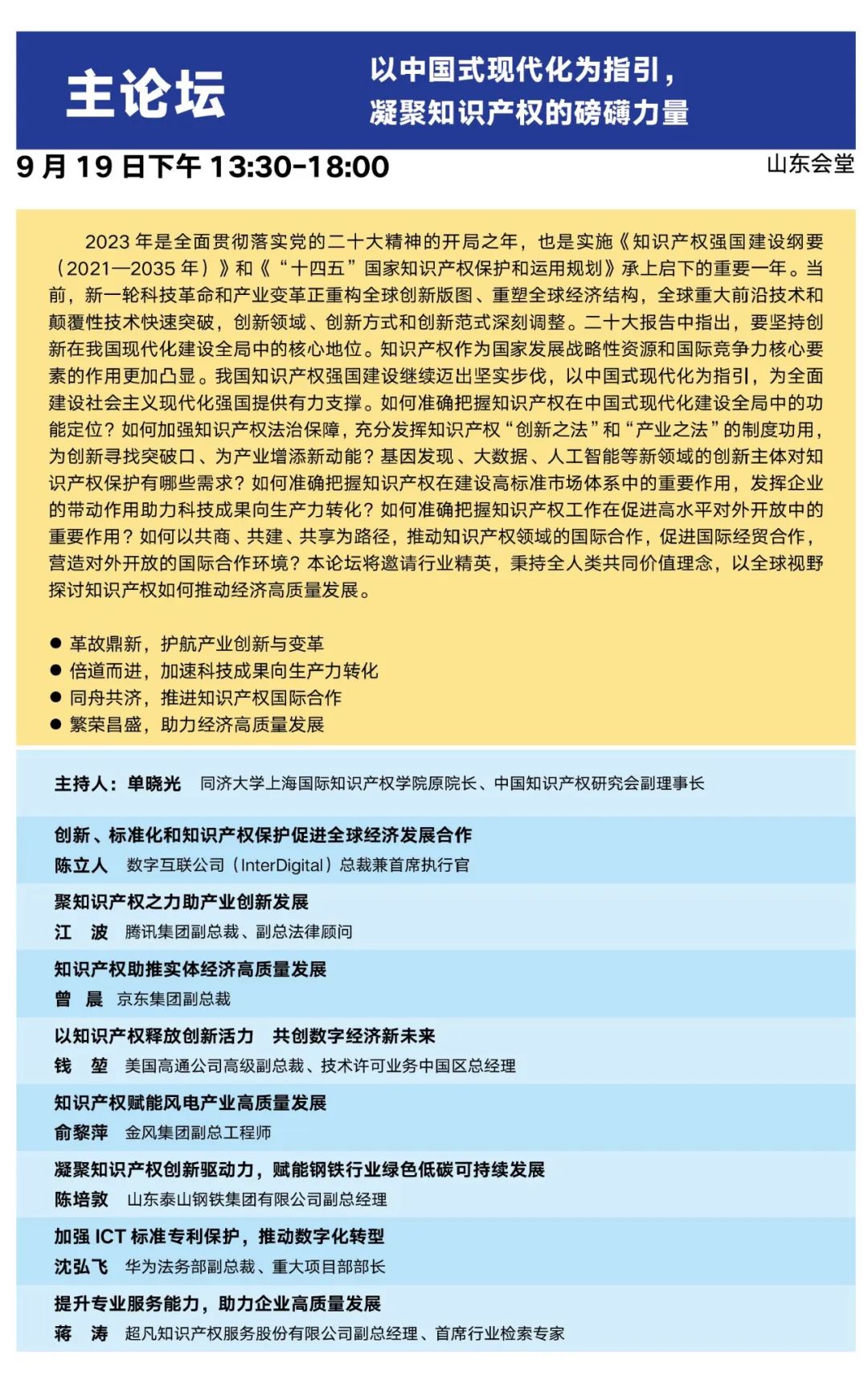 主论坛

以中国式现代化为指引，
凝聚知识产权的磅礴力量

9 月 19 日下午 13:30-18:00

山东会堂

2023 年是全面贯彻落实党的二十大精神的开局之年，也是实施《知识产权强国建设纲要（2021—2035 年）》和《“十四五”国家知识产权保护和运用规划》承上启下的重要一年。当前，新一轮科技革命和产业变革正重构全球创新版图、重塑全球经济结构，全球重大前沿技术和颠覆性技术快速突破，创新领域、创新方式和创新范式深刻调整。二十大报告中指出，要坚持创新在我国现代化建设全局中的核心地位。知识产权作为国家发展战略性资源和国际竞争力核心要素的作用更加凸显。我国知识产权强国建设继续迈出坚实步伐，以中国式现代化为指引，为全面建设社会主义现代化强国提供有力支撑。如何准确把握知识产权在中国式现代化建设全局中的功能定位？如何加强知识产权法治保障，充分发挥知识产权“创新之法”和“产业之法”的制度功用，为创新寻找突破口、为产业增添新动能？基因发现、大数据、人工智能等新领域的创新主体对知识产权保护有哪些需求？如何准确把握知识产权在建设高标准市场体系中的重要作用，发挥企业的带动作用助力科技成果向生产力转化？如何准确把握知识产权工作在促进高水平对外开放中的重要作用？如何以共商、共建、共享为路径，推动知识产权领域的国际合作，促进国际经贸合作，营造对外开放的国际合作环境？本论坛将邀请行业精英，秉持全人类共同价值理念，以全球视野探讨知识产权如何推动经济高质量发展。

● 革故鼎新，护航产业创新与变革
● 倍道而进，加速科技成果向生产力转化
● 同舟共济，推进知识产权国际合作
● 繁荣昌盛，助力经济高质量发展

主持人：单晓光　同济大学上海国际知识产权学院原院长、中国知识产权研究会副理事长

创新、标准化和知识产权保护促进全球经济发展合作
陈立人　数字互联公司（InterDigital）总裁兼首席执行官

聚知识产权之力助产业创新发展
江　波　腾讯集团副总裁、副总法律顾问

知识产权助推实体经济高质量发展
曾　晨　京东集团副总裁

以知识产权释放创新活力　共创数字经济新未来
钱　堃　美国高通公司高级副总裁、技术许可业务中国区总经理

知识产权赋能风电产业高质量发展
俞黎萍　金风集团副总工程师

凝聚知识产权创新驱动力，赋能钢铁行业绿色低碳可持续发展
陈培敦　山东泰山钢铁集团有限公司副总经理

加强 ICT 标准专利保护，推动数字化转型
沈弘飞　华为法务部副总裁、重大项目部部长

提升专业服务能力，助力企业高质量发展
蒋　涛　超凡知识产权服务股份有限公司副总经理、首席行业检索专家